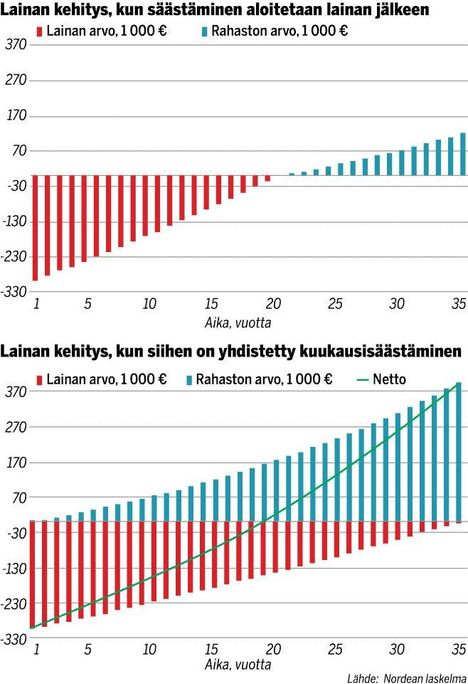 Lainan kehitys, kun säästäminen aloitetaan lainan jälkeen

Lainan arvo, 1 000 €
Rahaston arvo, 1 000 €

370
270
170
70
-30
-130
-230
-330

1 5 10 15 20 25 30 35
Aika, vuotta

Lainan kehitys, kun siihen on yhdistetty kuukausisäästäminen

Lainan arvo, 1 000 €
Rahaston arvo, 1 000 €
Netto

370
270
170
70
-30
-130
-230
-330

1 5 10 15 20 25 30 35
Aika, vuotta

Lähde: Nordean laskelma